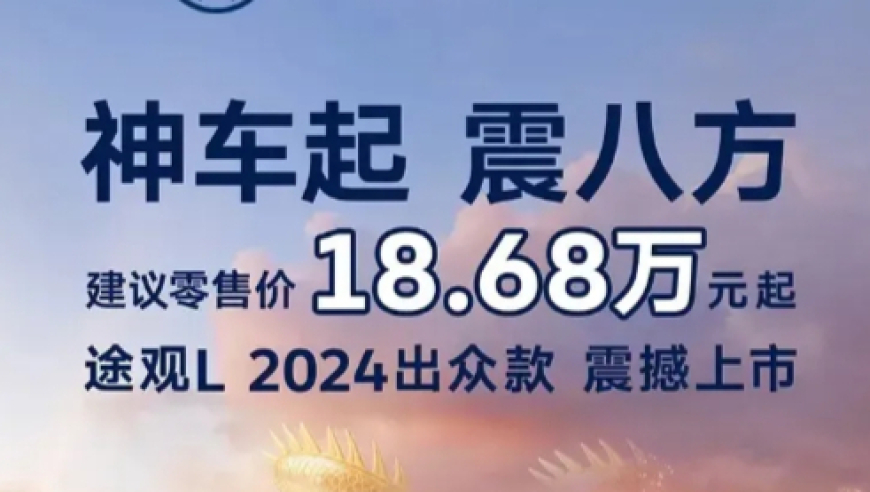 神车起 震八方

建议零售价 18.68万 元起

途观L 2024出众款 震撼上市